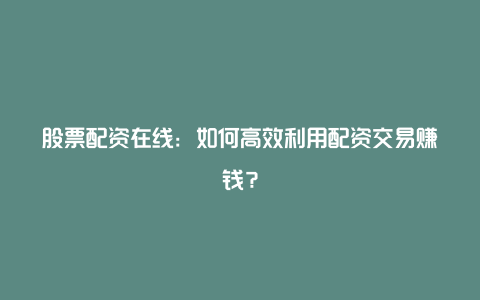 股票配资在线：如何高效利用配资交易赚钱？